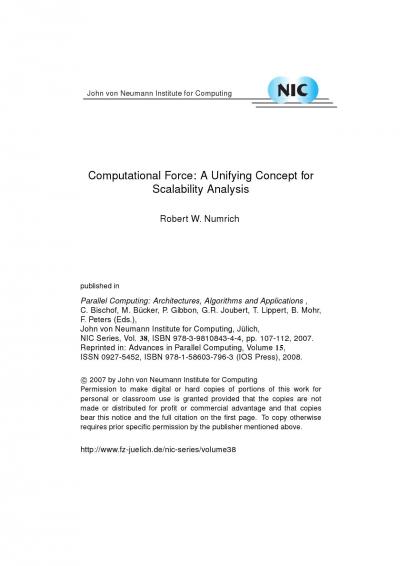 John von Neumann Institute for Computing

NIC

Computational Force: A Unifying Concept for Scalability Analysis

Robert W. Numrich

published in

Parallel Computing: Architectures, Algorithms and Applications , C. Bischof, M. Bücker, P. Gibbon, G.R. Joubert, T. Lippert, B. Mohr, F. Peters (Eds.),
John von Neumann Institute for Computing, Jülich,
NIC Series, Vol. 38, ISBN 978-3-9810843-4-4, pp. 107-112, 2007.
Reprinted in: Advances in Parallel Computing, Volume 15,
ISSN 0927-5452, ISBN 978-1-58603-796-3 (IOS Press), 2008.

© 2007 by John von Neumann Institute for Computing
Permission to make digital or hard copies of portions of this work for personal or classroom use is granted provided that the copies are not made or distributed for profit or commercial advantage and that copies bear this notice and the full citation on the first page. To copy otherwise requires prior specific permission by the publisher mentioned above.

http://www.fz-juelich.de/nic-series/volume38